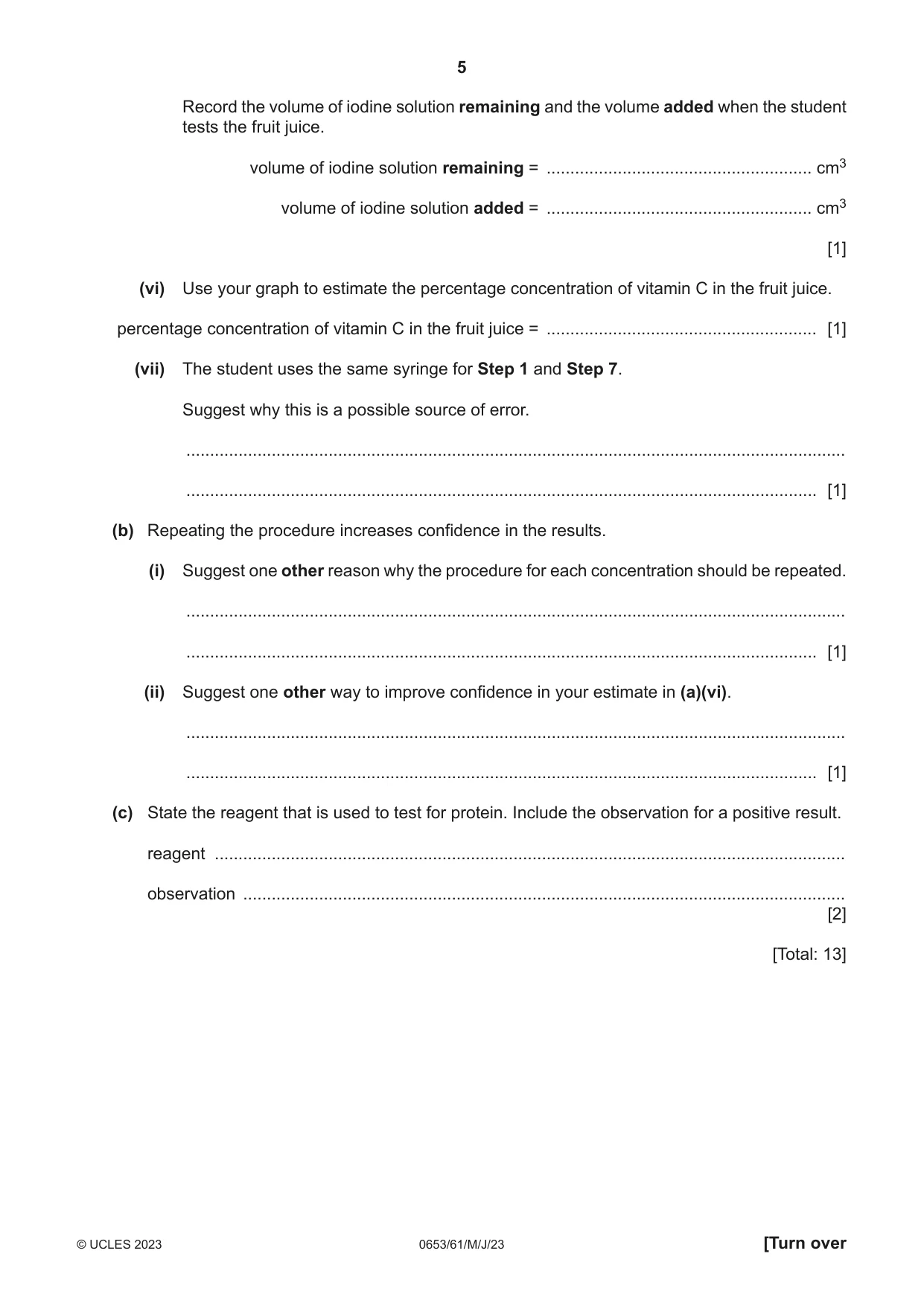 5

Record the volume of iodine solution remaining and the volume added when the student tests the fruit juice.

volume of iodine solution remaining = ____ $cm^3$

volume of iodine solution added = ____ $cm^3$

[1]

(vi) Use your graph to estimate the percentage concentration of vitamin C in the fruit juice.

percentage concentration of vitamin C in the fruit juice = ____ [1]

(vii) The student uses the same syringe for Step 1 and Step 7.

Suggest why this is a possible source of error.

____

____ [1]

(b) Repeating the procedure increases confidence in the results.

(i) Suggest one other reason why the procedure for each concentration should be repeated.

____

____ [1]

(ii) Suggest one other way to improve confidence in your estimate in (a)(vi).

____

____ [1]

(c) State the reagent that is used to test for protein. Include the observation for a positive result.

reagent ____

observation ____
[2]

[Total: 13]

© UCLES 2023 0653/61/M/J/23 [Turn over